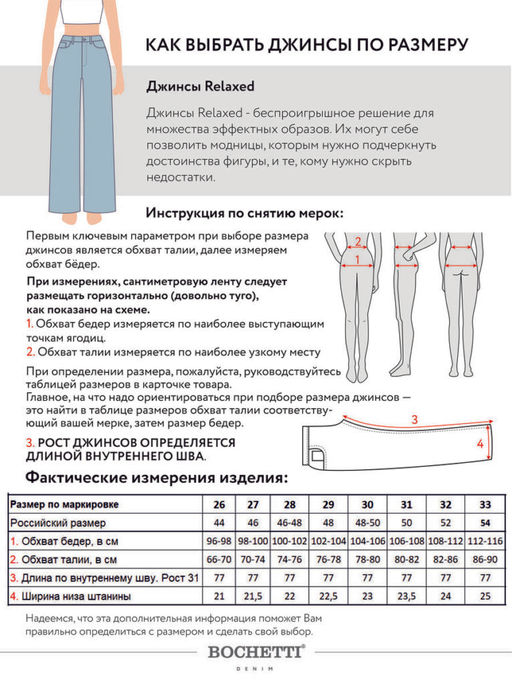 КАК ВЫБРАТЬ ДЖИНСЫ ПО РАЗМЕРУ

Джинсы Relaxed

Джинсы Relaxed - беспроигрышное решение для множества эффектных образов. Их могут себе позволить модницы, которым нужно подчеркнуть достоинства фигуры, и те, кому нужно скрыть недостатки.

Инструкция по снятию мерок:

Первым ключевым параметром при выборе размера джинсов является обхват талии, далее измеряем обхват бёдер.

При измерениях, сантиметровую ленту следует размещать горизонтально (довольно туго), как показано на схеме.

1. Обхват бедер измеряется по наиболее выступающим точкам ягодиц.
2. Обхват талии измеряется по наиболее узкому месту

При определении размера, пожалуйста, руководствуйтесь таблицей размеров в карточке товара.
Главное, на что надо ориентироваться при подборе размера джинсов — это найти в таблице размеров обхват талии соответствующий вашей мерке, затем размер бедер.

3. РОСТ ДЖИНСОВ ОПРЕДЕЛЯЕТСЯ ДЛИНОЙ ВНУТРЕННЕГО ШВА.

2
1
3
4

Фактические измерения изделия:

| Размер по маркировке | 26 | 27 | 28 | 29 | 30 | 31 | 32 | 33 |
|---|---|---|---|---|---|---|---|---|
| Российский размер | 44 | 46 | 46-48 | 48 | 48-50 | 50 | 52 | 54 |
| 1. Обхват бедер, в см | 96-98 | 98-100 | 100-102 | 102-104 | 104-106 | 106-108 | 108-112 | 112-116 |
| 2. Обхват талии, в см | 66-70 | 70-74 | 74-76 | 76-78 | 78-80 | 80-82 | 82-86 | 86-90 |
| 3. Длина по внутреннему шву. Рост 31 | 77 | 77 | 77 | 77 | 77 | 77 | 77 | 77 |
| 4. Ширина низа штанины | 21 | 21,5 | 22 | 22,5 | 23 | 23,5 | 24 | 25 |

Надеемся, что эта дополнительная информация поможет Вам правильно определиться с размером и сделать свой выбор.

BOCHETTI®
DENIM